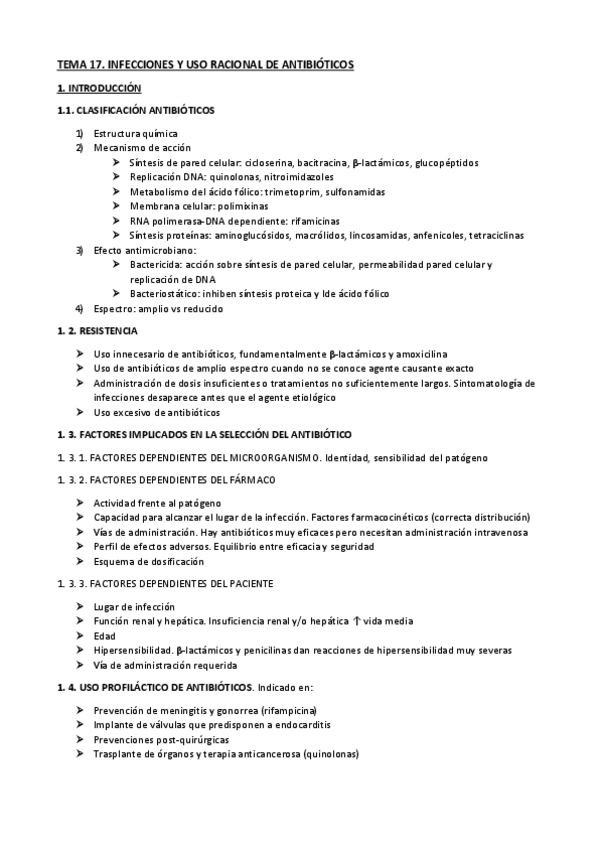 TEMA 17. INFECCIONES Y USO RACIONAL DE ANTIBIÓTICOS

1. INTRODUCCIÓN

1.1. CLASIFICACIÓN ANTIBIÓTICOS

1) Estructura química
2) Mecanismo de acción
➤ Síntesis de pared celular: cicloserina, bacitracina, β-lactámicos, glucopéptidos
➤ Replicación DNA: quinolonas, nitroimidazoles
➤ Metabolismo del ácido fólico: trimetoprim, sulfonamidas
➤ Membrana celular: polimixinas
➤ RNA polimerasa-DNA dependiente: rifamicinas
➤ Síntesis proteínas: aminoglucósidos, macrólidos, lincosamidas, anfenicoles, tetraciclinas
3) Efecto antimicrobiano:
➤ Bactericida: acción sobre síntesis de pared celular, permeabilidad pared celular y replicación de DNA
➤ Bacteriostático: inhiben síntesis proteica y lde ácido fólico
4) Espectro: amplio vs reducido

1. 2. RESISTENCIA

➤ Uso innecesario de antibióticos, fundamentalmente β-lactámicos y amoxicilina
➤ Uso de antibióticos de amplio espectro cuando no se conoce agente causante exacto
➤ Administración de dosis insuficientes o tratamientos no suficientemente largos. Sintomatología de infecciones desaparece antes que el agente etiológico
➤ Uso excesivo de antibióticos

1. 3. FACTORES IMPLICADOS EN LA SELECCIÓN DEL ANTIBIÓTICO

1. 3. 1. FACTORES DEPENDIENTES DEL MICROORGANISMO. Identidad, sensibilidad del patógeno

1. 3. 2. FACTORES DEPENDIENTES DEL FÁRMACO

➤ Actividad frente al patógeno
➤ Capacidad para alcanzar el lugar de la infección. Factores farmacocinéticos (correcta distribución)
➤ Vías de administración. Hay antibióticos muy eficaces pero necesitan administración intravenosa
➤ Perfil de efectos adversos. Equilibrio entre eficacia y seguridad
➤ Esquema de dosificación

1. 3. 3. FACTORES DEPENDIENTES DEL PACIENTE

➤ Lugar de infección
➤ Función renal y hepática. Insuficiencia renal y/o hepática ↑ vida media
➤ Edad
➤ Hipersensibilidad. β-lactámicos y penicilinas dan reacciones de hipersensibilidad muy severas
➤ Vía de administración requerida

1. 4. USO PROFILÁCTICO DE ANTIBIÓTICOS. Indicado en:

➤ Prevención de meningitis y gonorrea (rifampicina)
➤ Implante de válvulas que predisponen a endocarditis
➤ Prevenciones post-quirúrgicas
➤ Trasplante de órganos y terapia anticancerosa (quinolonas)